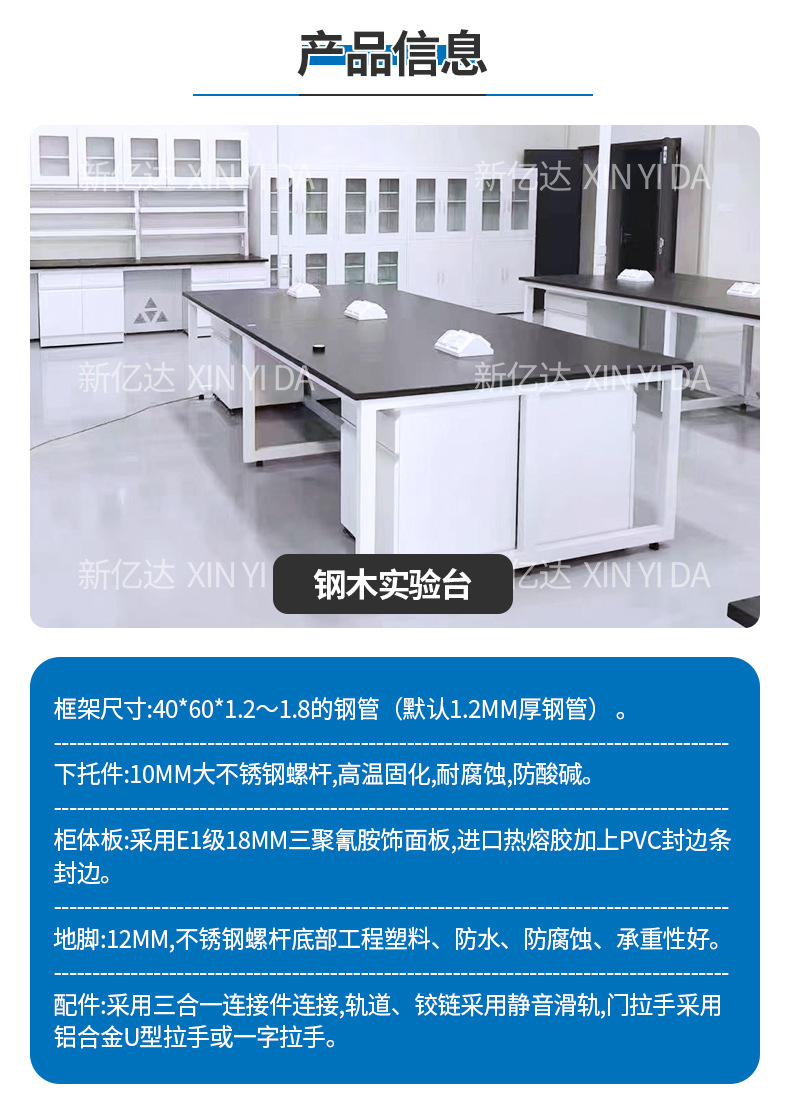 产品信息

钢木实验台

框架尺寸:40*60*1.2～1.8的钢管（默认1.2MM厚钢管）。

下托件:10MM大不锈钢螺杆,高温固化,耐腐蚀,防酸碱。

柜体板:采用E1级18MM三聚氰胺饰面板,进口热熔胶加上PVC封边条封边。

地脚:12MM,不锈钢螺杆底部工程塑料、防水、防腐蚀、承重性好。

配件:采用三合一连接件连接,轨道、铰链采用静音滑轨,门拉手采用铝合金U型拉手或一字拉手。

新亿达 XIN YI DA